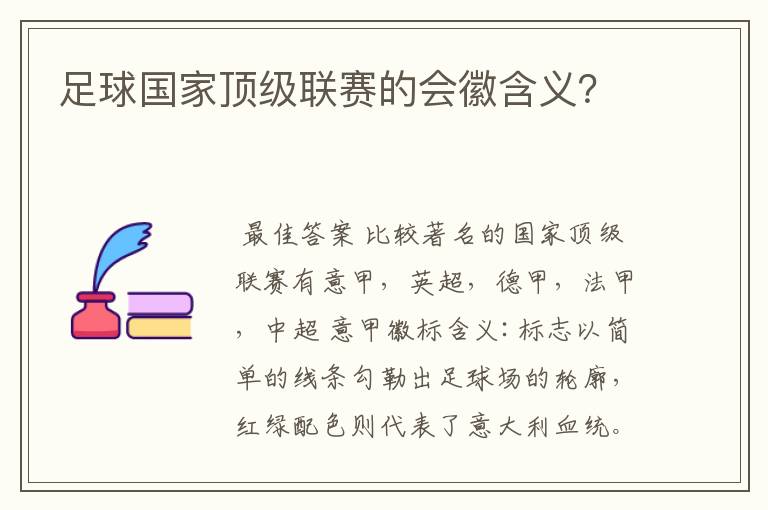 足球国家顶级联赛的会徽含义?

最佳答案 比较著名的国家顶级联赛有意甲，英超，德甲，法甲，中超 意甲徽标含义：标志以简单的线条勾勒出足球场的轮廓，红绿配色则代表了意大利血统。